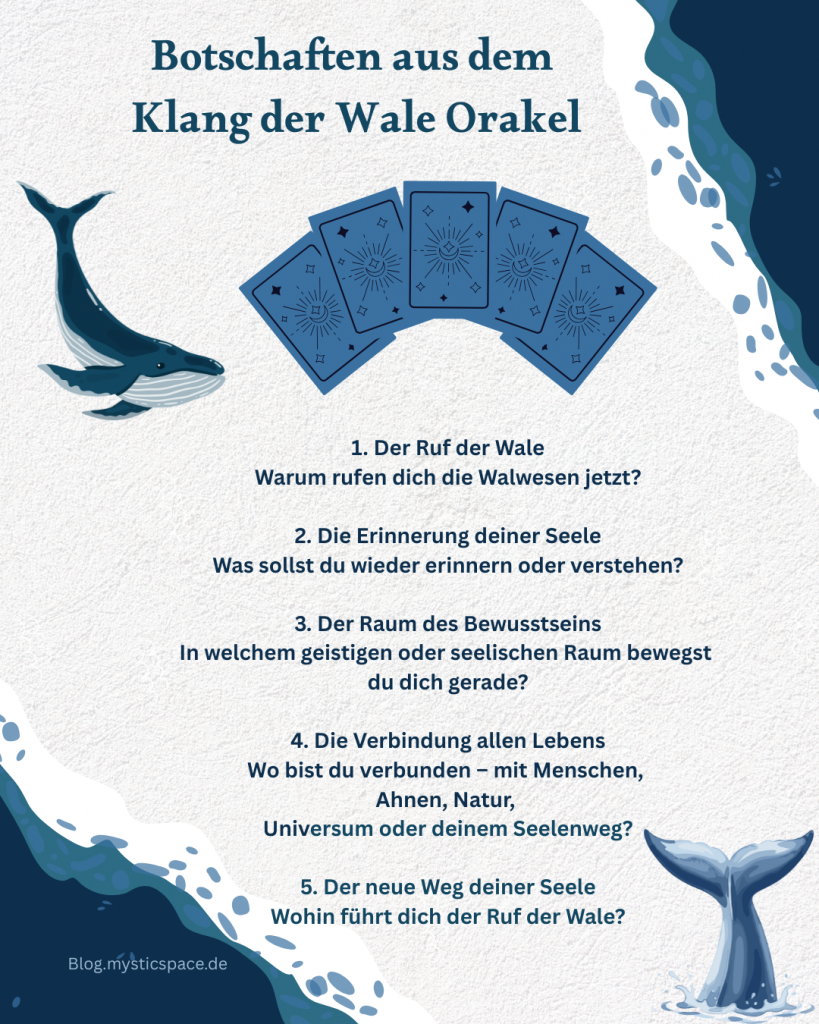 Botschaften aus dem Klang der Wale Orakel

1. Der Ruf der Wale
Warum rufen dich die Walwesen jetzt?

2. Die Erinnerung deiner Seele
Was sollst du wieder erinnern oder verstehen?

3. Der Raum des Bewusstseins
In welchem geistigen oder seelischen Raum bewegst du dich gerade?

4. Die Verbindung allen Lebens
Wo bist du verbunden – mit Menschen, Ahnen, Natur, Universum oder deinem Seelenweg?

5. Der neue Weg deiner Seele
Wohin führt dich der Ruf der Wale?

Blog.mysticspace.de